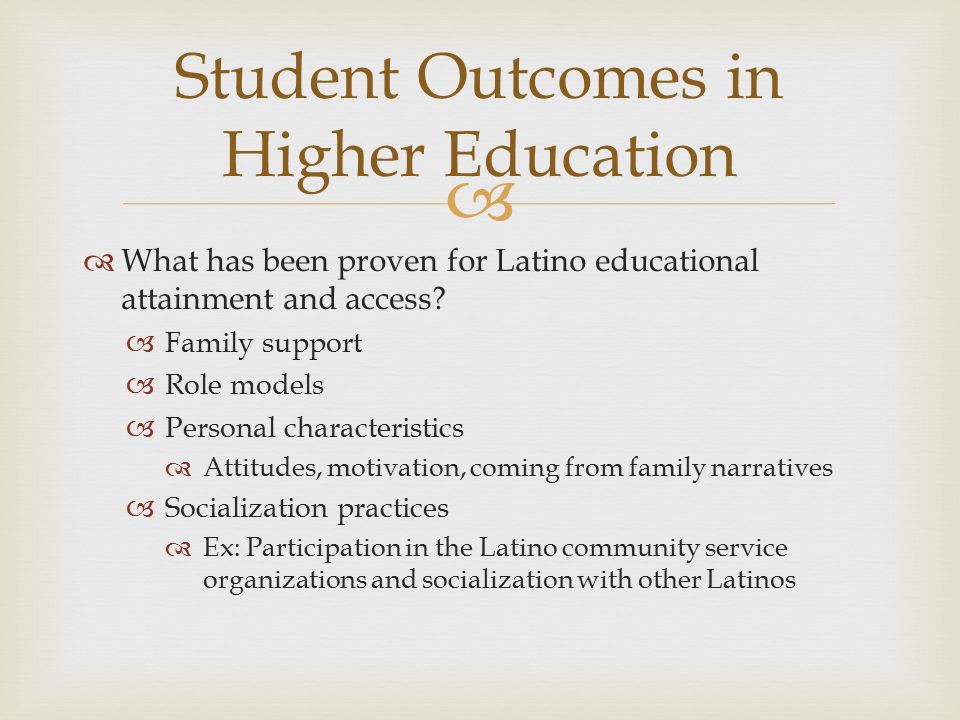 Student Outcomes in Higher Education

What has been proven for Latino educational attainment and access?

Family support

Role models

Personal characteristics

Attitudes, motivation, coming from family narratives

Socialization practices

Ex: Participation in the Latino community service organizations and socialization with other Latinos